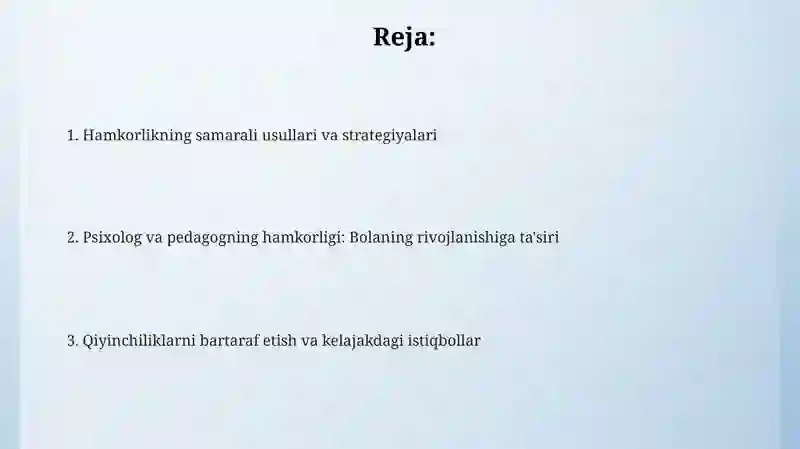 Reja:

1. Hamkorlikning samarali usullari va strategiyalari

2. Psixolog va pedagogning hamkorligi: Bolaning rivojlanishiga ta'siri

3. Qiyinchiliklarni bartaraf etish va kelajakdagi istiqbollar